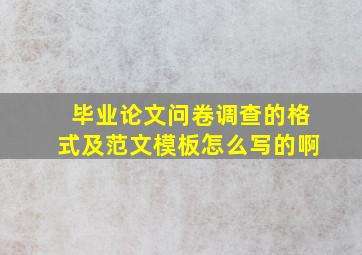 毕业论文问卷调查的格式及范文模板怎么写的啊